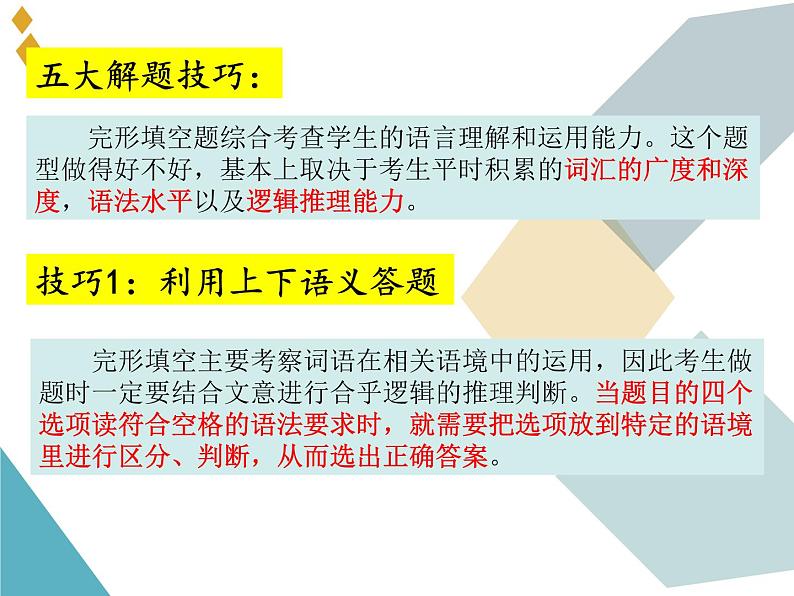 五大解题技巧：

完形填空题综合考查学生的语言理解和运用能力。这个题型做得好不好，基本上取决于考生平时积累的词汇的广度和深度，语法水平以及逻辑推理能力。

技巧1：利用上下语义答题

完形填空主要考察词语在相关语境中的运用，因此考生做题时一定要结合文意进行合乎逻辑的推理判断。当题目的四个选项读符合空格的语法要求时，就需要把选项放到特定的语境里进行区分、判断，从而选出正确答案。